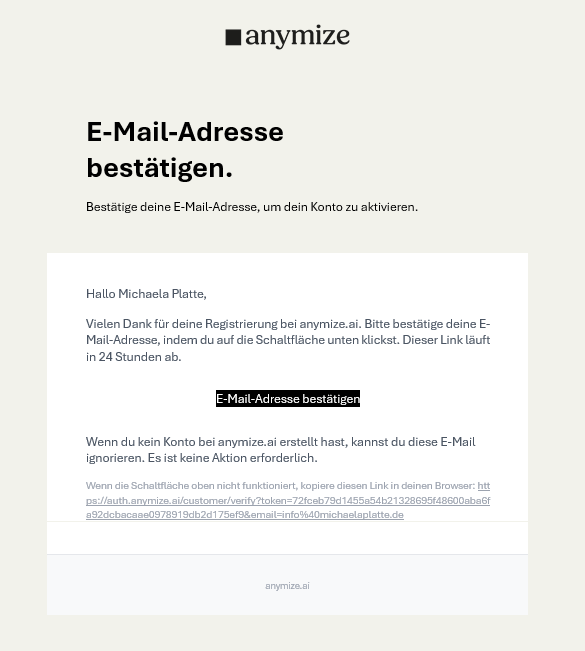 anymize

E-Mail-Adresse bestätigen.

Bestätige deine E-Mail-Adresse, um dein Konto zu aktivieren.

Hallo Michaela Platte,

Vielen Dank für deine Registrierung bei anymize.ai. Bitte bestätige deine E-Mail-Adresse, indem du auf die Schaltfläche unten klickst. Dieser Link läuft in 24 Stunden ab.

E-Mail-Adresse bestätigen

Wenn du kein Konto bei anymize.ai erstellt hast, kannst du diese E-Mail ignorieren. Es ist keine Aktion erforderlich.

Wenn die Schaltfläche oben nicht funktioniert, kopiere diesen Link in deinen Browser: https://auth.anymize.ai/customer/verify?token=72fceb79d1455a54b21328695f48600aba6fa92dcbacaae0978919db2d175ef9&email=info%40michaelaplatte.de

anymize.ai